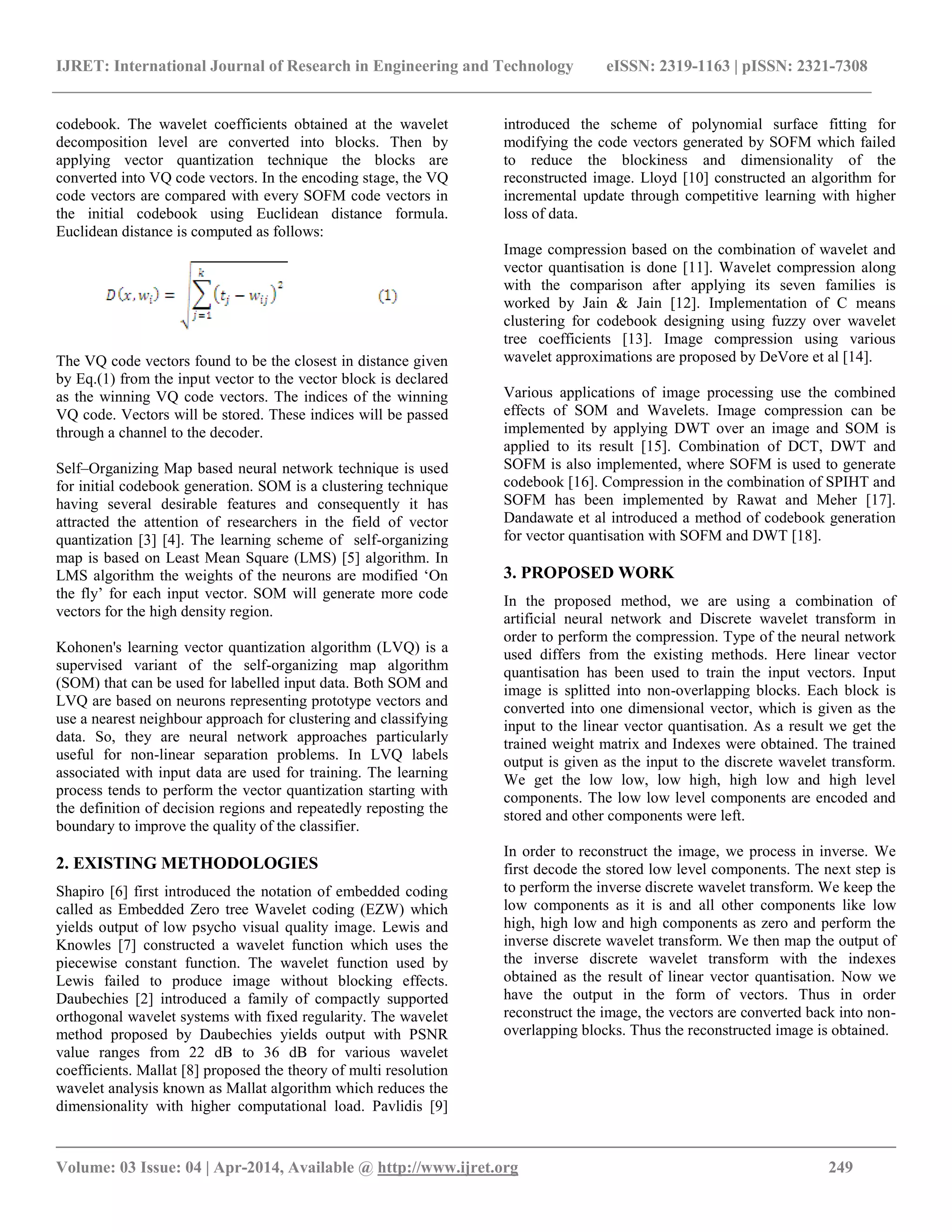 IJRET: International Journal of Research in Engineering and Technology eISSN: 2319-1163 | pISSN: 2321-7308

codebook. The wavelet coefficients obtained at the wavelet decomposition level are converted into blocks. Then by applying vector quantization technique the blocks are converted into VQ code vectors. In the encoding stage, the VQ code vectors are compared with every SOFM code vectors in the initial codebook using Euclidean distance formula. Euclidean distance is computed as follows:

$D(x, w_i) = \sqrt{\sum_{j=1}^{k} (t_j - w_{ij})^2}$ (1)

The VQ code vectors found to be the closest in distance given by Eq.(1) from the input vector to the vector block is declared as the winning VQ code vectors. The indices of the winning VQ code. Vectors will be stored. These indices will be passed through a channel to the decoder.

Self–Organizing Map based neural network technique is used for initial codebook generation. SOM is a clustering technique having several desirable features and consequently it has attracted the attention of researchers in the field of vector quantization [3] [4]. The learning scheme of self-organizing map is based on Least Mean Square (LMS) [5] algorithm. In LMS algorithm the weights of the neurons are modified ‘On the fly’ for each input vector. SOM will generate more code vectors for the high density region.

Kohonen's learning vector quantization algorithm (LVQ) is a supervised variant of the self-organizing map algorithm (SOM) that can be used for labelled input data. Both SOM and LVQ are based on neurons representing prototype vectors and use a nearest neighbour approach for clustering and classifying data. So, they are neural network approaches particularly useful for non-linear separation problems. In LVQ labels associated with input data are used for training. The learning process tends to perform the vector quantization starting with the definition of decision regions and repeatedly reposting the boundary to improve the quality of the classifier.

2. EXISTING METHODOLOGIES

Shapiro [6] first introduced the notation of embedded coding called as Embedded Zero tree Wavelet coding (EZW) which yields output of low psycho visual quality image. Lewis and Knowles [7] constructed a wavelet function which uses the piecewise constant function. The wavelet function used by Lewis failed to produce image without blocking effects. Daubechies [2] introduced a family of compactly supported orthogonal wavelet systems with fixed regularity. The wavelet method proposed by Daubechies yields output with PSNR value ranges from 22 dB to 36 dB for various wavelet coefficients. Mallat [8] proposed the theory of multi resolution wavelet analysis known as Mallat algorithm which reduces the dimensionality with higher computational load. Pavlidis [9] introduced the scheme of polynomial surface fitting for modifying the code vectors generated by SOFM which failed to reduce the blockiness and dimensionality of the reconstructed image. Lloyd [10] constructed an algorithm for incremental update through competitive learning with higher loss of data.

Image compression based on the combination of wavelet and vector quantisation is done [11]. Wavelet compression along with the comparison after applying its seven families is worked by Jain & Jain [12]. Implementation of C means clustering for codebook designing using fuzzy over wavelet tree coefficients [13]. Image compression using various wavelet approximations are proposed by DeVore et al [14].

Various applications of image processing use the combined effects of SOM and Wavelets. Image compression can be implemented by applying DWT over an image and SOM is applied to its result [15]. Combination of DCT, DWT and SOFM is also implemented, where SOFM is used to generate codebook [16]. Compression in the combination of SPIHT and SOFM has been implemented by Rawat and Meher [17]. Dandawate et al introduced a method of codebook generation for vector quantisation with SOFM and DWT [18].

3. PROPOSED WORK

In the proposed method, we are using a combination of artificial neural network and Discrete wavelet transform in order to perform the compression. Type of the neural network used differs from the existing methods. Here linear vector quantisation has been used to train the input vectors. Input image is splitted into non-overlapping blocks. Each block is converted into one dimensional vector, which is given as the input to the linear vector quantisation. As a result we get the trained weight matrix and Indexes were obtained. The trained output is given as the input to the discrete wavelet transform. We get the low low, low high, high low and high level components. The low low level components are encoded and stored and other components were left.

In order to reconstruct the image, we process in inverse. We first decode the stored low level components. The next step is to perform the inverse discrete wavelet transform. We keep the low components as it is and all other components like low high, high low and high components as zero and perform the inverse discrete wavelet transform. We then map the output of the inverse discrete wavelet transform with the indexes obtained as the result of linear vector quantisation. Now we have the output in the form of vectors. Thus in order reconstruct the image, the vectors are converted back into non-overlapping blocks. Thus the reconstructed image is obtained.

Volume: 03 Issue: 04 | Apr-2014, Available @ http://www.ijret.org 249